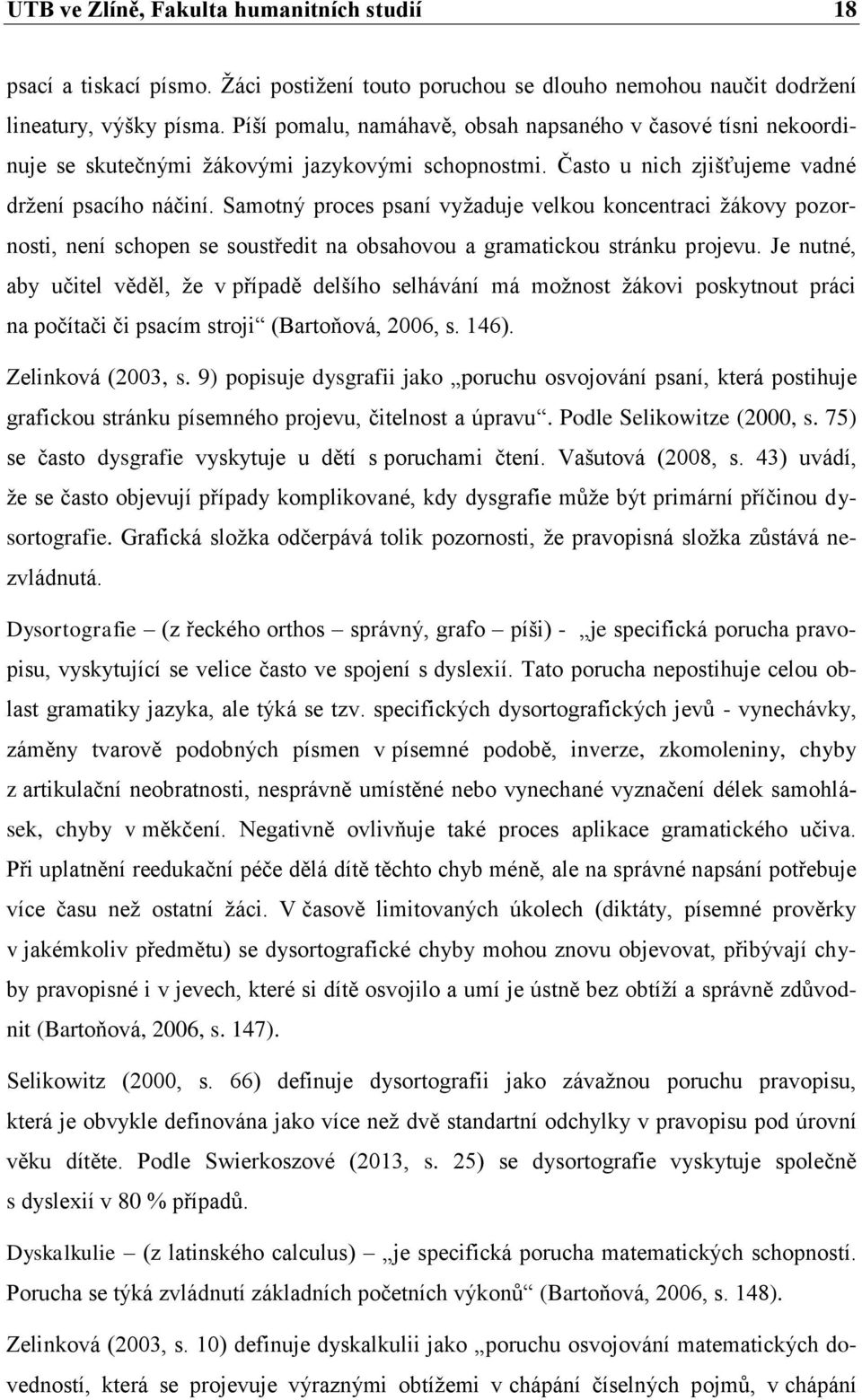 UTB ve Zlíně, Fakulta humanitních studií 18

psací a tiskací písmo. Žáci postižení touto poruchou se dlouho nemohou naučit dodržení lineatury, výšky písma. Píší pomalu, namáhavě, obsah napsaného v časové tísni nekoordinuje se skutečnými žákovými jazykovými schopnostmi. Často u nich zjišťujeme vadné držení psacího náčiní. Samotný proces psaní vyžaduje velkou koncentraci žákovy pozornosti, není schopen se soustředit na obsahovou a gramatickou stránku projevu. Je nutné, aby učitel věděl, že v případě delšího selhávání má možnost žákovi poskytnout práci na počítači či psacím stroji“ (Bartoňová, 2006, s. 146).

Zelinková (2003, s. 9) popisuje dysgrafii jako „poruchu osvojování psaní, která postihuje grafickou stránku písemného projevu, čitelnost a úpravu“. Podle Selikowitze (2000, s. 75) se často dysgrafie vyskytuje u dětí s poruchami čtení. Vašutová (2008, s. 43) uvádí, že se často objevují případy komplikované, kdy dysgrafie může být primární příčinou dysortografie. Grafická složka odčerpává tolik pozornosti, že pravopisná složka zůstává nezvládnutá.

Dysortografie – (z řeckého orthos – správný, grafo – píši) - „je specifická porucha pravopisu, vyskytující se velice často ve spojení s dyslexií. Tato porucha nepostihuje celou oblast gramatiky jazyka, ale týká se tzv. specifických dysortografických jevů - vynechávky, záměny tvarově podobných písmen v písemné podobě, inverze, zkomoleniny, chyby z artikulační neobratnosti, nesprávně umístěné nebo vynechané vyznačení délek samohlásek, chyby v měkčení. Negativně ovlivňuje také proces aplikace gramatického učiva. Při uplatnění reedukační péče dělá dítě těchto chyb méně, ale na správné napsání potřebuje více času než ostatní žáci. V časově limitovaných úkolech (diktáty, písemné prověrky v jakémkoliv předmětu) se dysortografické chyby mohou znovu objevovat, přibývají chyby pravopisné i v jevech, které si dítě osvojilo a umí je ústně bez obtíží a správně zdůvodnit (Bartoňová, 2006, s. 147).

Selikowitz (2000, s. 66) definuje dysortografii jako závažnou poruchu pravopisu, která je obvykle definována jako více než dvě standartní odchylky v pravopisu pod úrovní věku dítěte. Podle Swierkoszové (2013, s. 25) se dysortografie vyskytuje společně s dyslexií v 80 % případů.

Dyskalkulie – (z latinského calculus) – „je specifická porucha matematických schopností. Porucha se týká zvládnutí základních početních výkonů“ (Bartoňová, 2006, s. 148).

Zelinková (2003, s. 10) definuje dyskalkulii jako „poruchu osvojování matematických dovedností, která se projevuje výraznými obtížemi v chápání číselných pojmů, v chápání